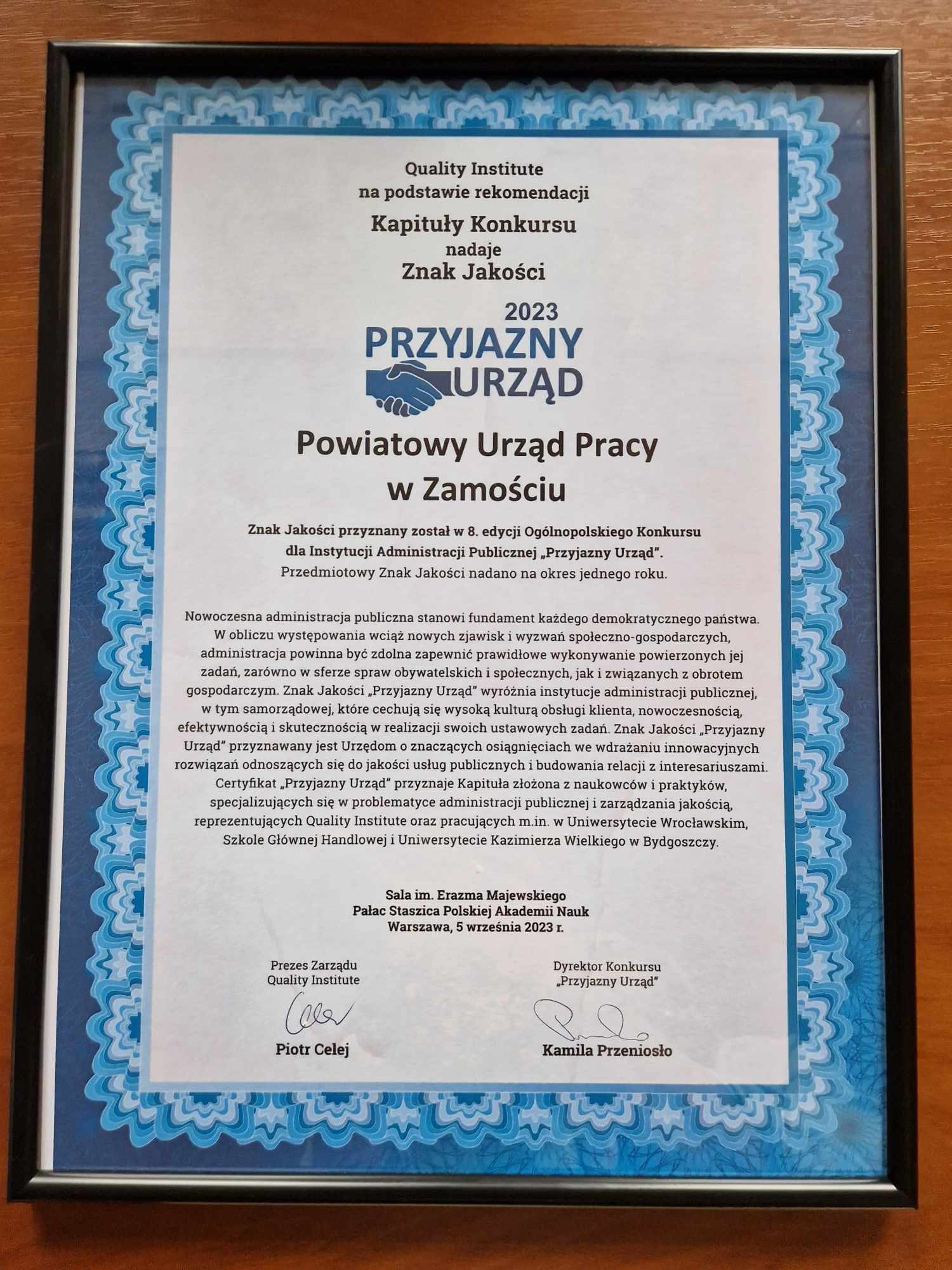 Quality Institute
na podstawie rekomendacji
Kapituły Konkursu
nadaje
Znak Jakości

2023
PRZYJAZNY
URZĄD

Powiatowy Urząd Pracy
w Zamościu

Znak Jakości przyznany został w 8. edycji Ogólnopolskiego Konkursu dla Instytucji Administracji Publicznej „Przyjazny Urząd".
Przedmiotowy Znak Jakości nadano na okres jednego roku.

Nowoczesna administracja publiczna stanowi fundament każdego demokratycznego państwa. W obliczu występowania wciąż nowych zjawisk i wyzwań społeczno-gospodarczych, administracja powinna być zdolna zapewnić prawidłowe wykonywanie powierzonych jej zadań, zarówno w sferze spraw obywatelskich i społecznych, jak i związanych z obrotem gospodarczym. Znak Jakości „Przyjazny Urząd" wyróżnia instytucje administracji publicznej, w tym samorządowej, które cechują się wysoką kulturą obsługi klienta, nowoczesnością, efektywnością i skutecznością w realizacji swoich ustawowych zadań. Znak Jakości „Przyjazny Urząd" przyznawany jest Urzędom o znaczących osiągnięciach we wdrażaniu innowacyjnych rozwiązań odnoszących się do jakości usług publicznych i budowania relacji z interesariuszami. Certyfikat „Przyjazny Urząd" przyznaje Kapituła złożona z naukowców i praktyków, specjalizujących się w problematyce administracji publicznej i zarządzania jakością, reprezentujących Quality Institute oraz pracujących m.in. w Uniwersytecie Wrocławskim, Szkole Głównej Handlowej i Uniwersytecie Kazimierza Wielkiego w Bydgoszczy.

Sala im. Erazma Majewskiego
Pałac Staszica Polskiej Akademii Nauk
Warszawa, 5 września 2023 r.

Prezes Zarządu
Quality Institute
Piotr Celej

Dyrektor Konkursu
„Przyjazny Urząd"
Kamila Przeniosło